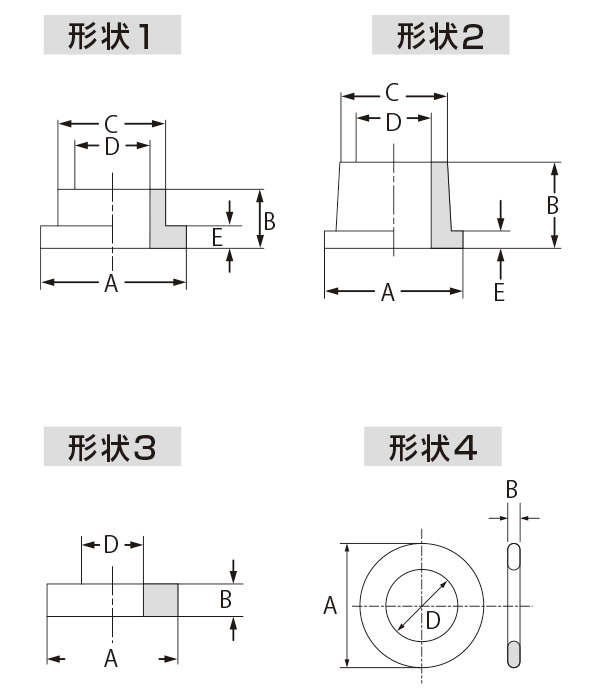 形状1

C
D
B
E
A

形状2

C
D
B
A
E

形状3

D
B
A

形状4

B
A
D